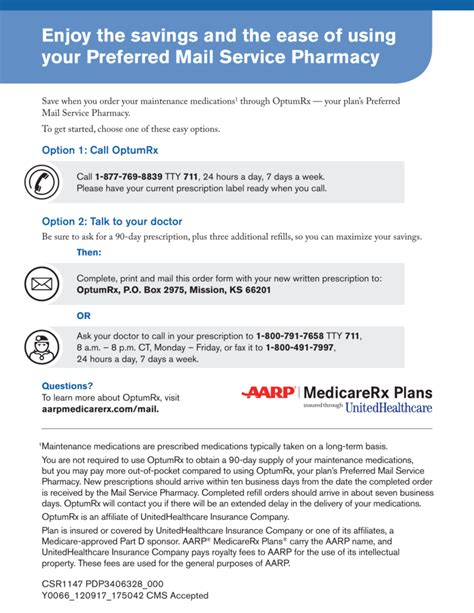 Enjoy the savings and the ease of using your Preferred Mail Service Pharmacy

Save when you order your maintenance medications$^1$ through OptumRx — your plan's Preferred Mail Service Pharmacy.

To get started, choose one of these easy options.

Option 1: Call OptumRx

Call 1-877-769-8839 TTY 711, 24 hours a day, 7 days a week. Please have your current prescription label ready when you call.

Option 2: Talk to your doctor

Be sure to ask for a 90-day prescription, plus three additional refills, so you can maximize your savings.

Then:

Complete, print and mail this order form with your new written prescription to: OptumRx, P.O. Box 2975, Mission, KS 66201

OR

Ask your doctor to call in your prescription to 1-800-791-7658 TTY 711, 8 a.m. – 8 p.m. CT, Monday – Friday, or fax it to 1-800-491-7997, 24 hours a day, 7 days a week.

Questions?
To learn more about OptumRx, visit aarpmedicarerx.com/mail.

AARP | MedicareRx Plans
insured through UnitedHealthcare

$^1$Maintenance medications are prescribed medications typically taken on a long-term basis.

You are not required to use OptumRx to obtain a 90-day supply of your maintenance medications, but you may pay more out-of-pocket compared to using OptumRx, your plan's Preferred Mail Service Pharmacy. New prescriptions should arrive within ten business days from the date the completed order is received by the Mail Service Pharmacy. Completed refill orders should arrive in about seven business days. OptumRx will contact you if there will be an extended delay in the delivery of your medications.

OptumRx is an affiliate of UnitedHealthcare Insurance Company.

Plan is insured or covered by UnitedHealthcare Insurance Company or one of its affiliates, a Medicare-approved Part D sponsor. AARP® MedicareRx Plans® carry the AARP name, and UnitedHealthcare Insurance Company pays royalty fees to AARP for the use of its intellectual property. These fees are used for the general purposes of AARP.

CSR1147 PDP3406328_000
Y0066_120917_175042 CMS Accepted